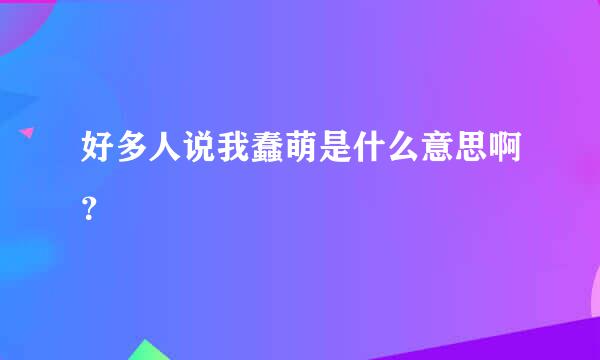 好多人说我蠢萌是什么意思啊？